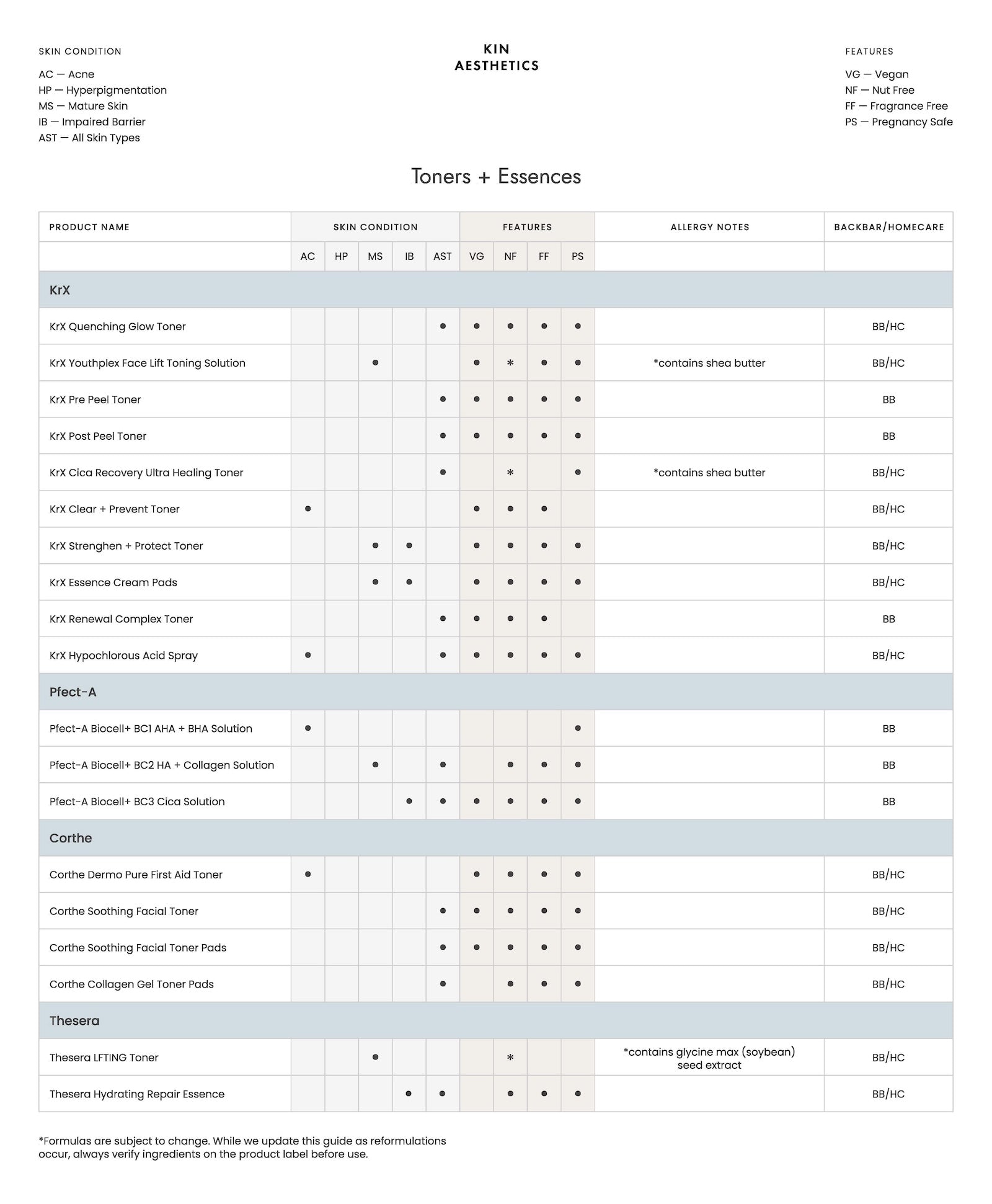 SKIN CONDITION

AC — Acne
HP — Hyperpigmentation
MS — Mature Skin
IB — Impaired Barrier
AST — All Skin Types

KIN
AESTHETICS

FEATURES

VG — Vegan
NF — Nut Free
FF — Fragrance Free
PS — Pregnancy Safe

Toners + Essences

| PRODUCT NAME | SKIN CONDITION | | | | | FEATURES | | | | ALLERGY NOTES | BACKBAR/HOMECARE |
|---|---|---|---|---|---|---|---|---|---|---|---|
| | AC | HP | MS | IB | AST | VG | NF | FF | PS | | |
| KrX | | | | | | | | | | | |
| KrX Quenching Glow Toner | | | | | • | • | • | • | • | | BB/HC |
| KrX Youthplex Face Lift Toning Solution | | | • | | | • | * | • | • | *contains shea butter | BB/HC |
| KrX Pre Peel Toner | | | | | • | • | • | • | • | | BB |
| KrX Post Peel Toner | | | | | • | • | • | • | • | | BB |
| KrX Cica Recovery Ultra Healing Toner | | | | | • | | * | | • | *contains shea butter | BB/HC |
| KrX Clear + Prevent Toner | • | | | | | • | • | • | | | BB/HC |
| KrX Strenghen + Protect Toner | | | • | • | | • | • | • | • | | BB/HC |
| KrX Essence Cream Pads | | | • | • | | • | • | • | • | | BB/HC |
| KrX Renewal Complex Toner | | | | | • | • | • | • | | | BB |
| KrX Hypochlorous Acid Spray | • | | | | • | • | • | • | • | | BB/HC |
| Pfect-A | | | | | | | | | | | |
| Pfect-A Biocell+ BC1 AHA + BHA Solution | • | | | | | | | | • | | BB |
| Pfect-A Biocell+ BC2 HA + Collagen Solution | | | • | | • | | • | • | • | | BB |
| Pfect-A Biocell+ BC3 Cica Solution | | | | • | • | • | • | • | • | | BB |
| Corthe | | | | | | | | | | | |
| Corthe Dermo Pure First Aid Toner | • | | | | | • | • | • | • | | BB/HC |
| Corthe Soothing Facial Toner | | | | | • | • | • | • | • | | BB/HC |
| Corthe Soothing Facial Toner Pads | | | | | • | • | • | • | • | | BB/HC |
| Corthe Collagen Gel Toner Pads | | | | | • | | • | • | • | | BB/HC |
| Thesera | | | | | | | | | | | |
| Thesera LFTING Toner | | | • | | | | * | | | *contains glycine max (soybean) seed extract | BB/HC |
| Thesera Hydrating Repair Essence | | | | • | • | | • | • | • | | BB/HC |

*Formulas are subject to change. While we update this guide as reformulations occur, always verify ingredients on the product label before use.